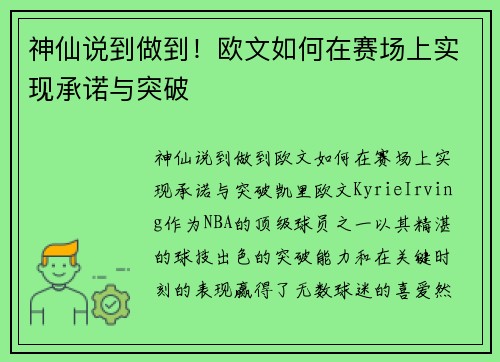 神仙说到做到！欧文如何在赛场上实现承诺与突破

神仙说到做到欧文如何在赛场上实现承诺与突破凯里欧文KyrieIrving作为NBA的顶级球员之一以其精湛的球技出色的突破能力和在关键时刻的表现赢得了无数球迷的喜爱然